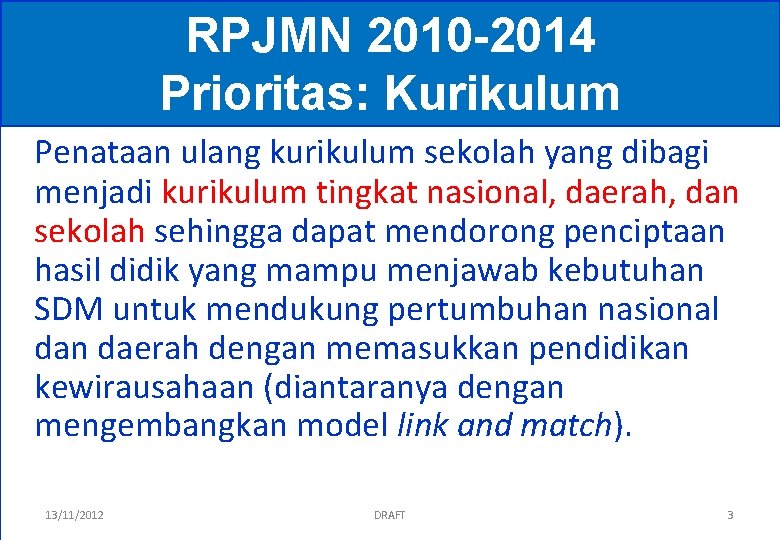 RPJMN 2010-2014
Prioritas: Kurikulum

Penataan ulang kurikulum sekolah yang dibagi menjadi kurikulum tingkat nasional, daerah, dan sekolah sehingga dapat mendorong penciptaan hasil didik yang mampu menjawab kebutuhan SDM untuk mendukung pertumbuhan nasional dan daerah dengan memasukkan pendidikan kewirausahaan (diantaranya dengan mengembangkan model link and match).

13/11/2012 DRAFT 3